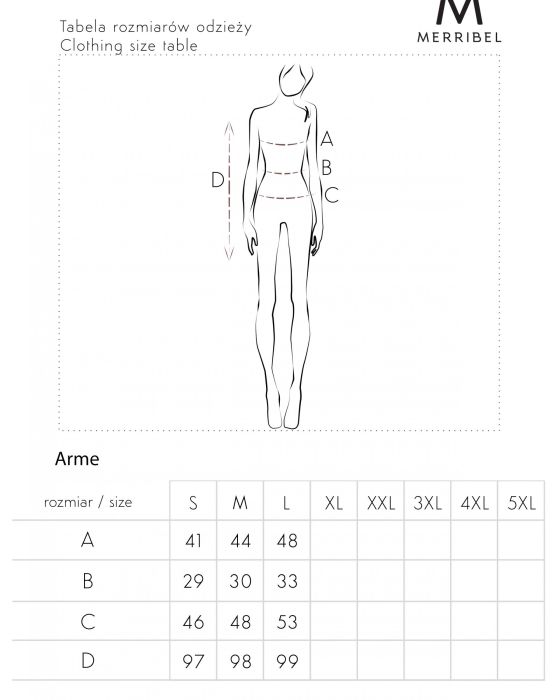 Tabela rozmiarów odzieży
Clothing size table

M
MERRIBEL

A
B
C
D

Arme

| rozmiar / size | S | M | L | XL | XXL | 3XL | 4XL | 5XL |
|---|---|---|---|---|---|---|---|---|
| A | 41 | 44 | 48 | | | | | |
| B | 29 | 30 | 33 | | | | | |
| C | 46 | 48 | 53 | | | | | |
| D | 97 | 98 | 99 | | | | | |